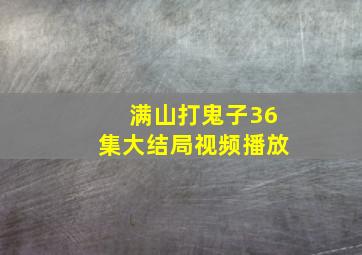 满山打鬼子36集大结局视频播放